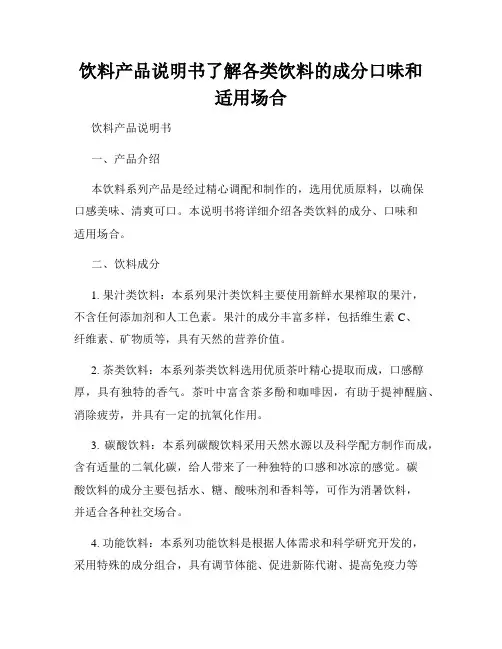 饮料产品说明书了解各类饮料的成分口味和适用场合

饮料产品说明书

一、产品介绍

本饮料系列产品是经过精心调配和制作的，选用优质原料，以确保口感美味、清爽可口。本说明书将详细介绍各类饮料的成分、口味和适用场合。

二、饮料成分

1. 果汁类饮料：本系列果汁类饮料主要使用新鲜水果榨取的果汁，不含任何添加剂和人工色素。果汁的成分丰富多样，包括维生素 C、纤维素、矿物质等，具有天然的营养价值。

2. 茶类饮料：本系列茶类饮料选用优质茶叶精心提取而成，口感醇厚，具有独特的香气。茶叶中富含茶多酚和咖啡因，有助于提神醒脑、消除疲劳，并具有一定的抗氧化作用。

3. 碳酸饮料：本系列碳酸饮料采用天然水源以及科学配方制作而成，含有适量的二氧化碳，给人带来了一种独特的口感和冰凉的感觉。碳酸饮料的成分主要包括水、糖、酸味剂和香料等，可作为消暑饮料，并适合各种社交场合。

4. 功能饮料：本系列功能饮料是根据人体需求和科学研究开发的，采用特殊的成分组合，具有调节体能、促进新陈代谢、提高免疫力等